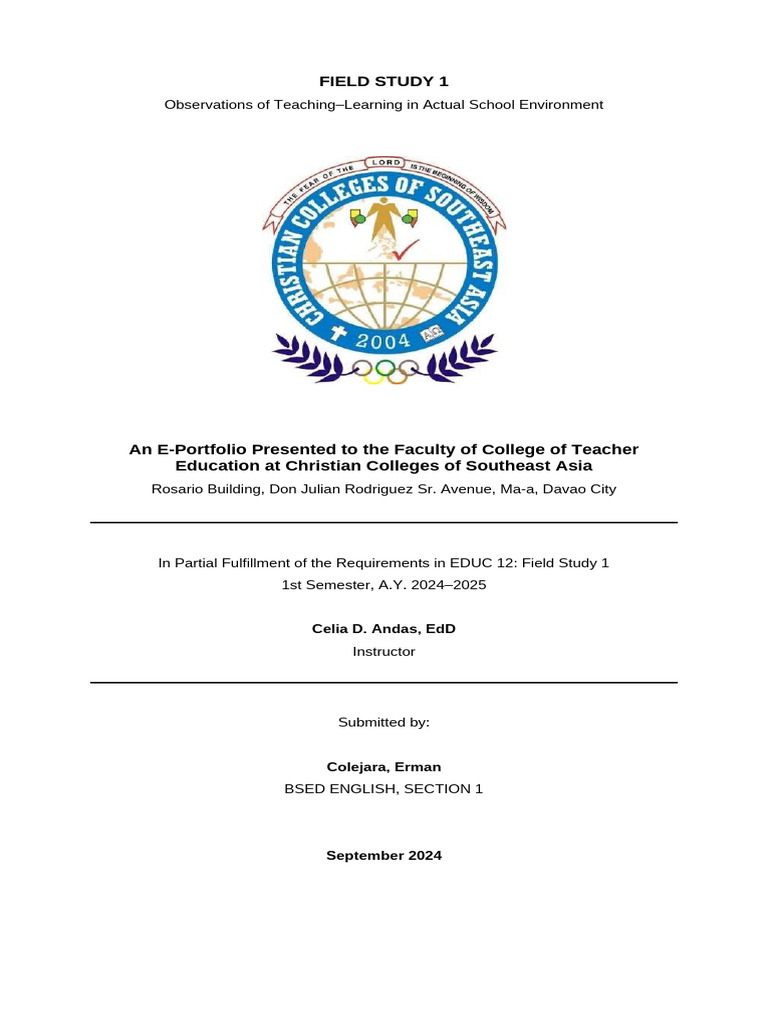 FIELD STUDY 1

Observations of Teaching–Learning in Actual School Environment

THE FEAR OF THE LORD IS THE BEGINNING OF WISDOM

CHRISTIAN COLLEGES OF SOUTHEAST ASIA

2004

An E-Portfolio Presented to the Faculty of College of Teacher Education at Christian Colleges of Southeast Asia

Rosario Building, Don Julian Rodriguez Sr. Avenue, Ma-a, Davao City

In Partial Fulfillment of the Requirements in EDUC 12: Field Study 1

1st Semester, A.Y. 2024–2025

Celia D. Andas, EdD

Instructor

Submitted by:

Colejara, Erman

BSED ENGLISH, SECTION 1

September 2024